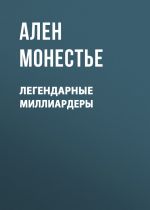 АЛЕН МОНЕСТЬЕ

ЛЕГЕНДАРНЫЕ МИЛЛИАРДЕРЫ